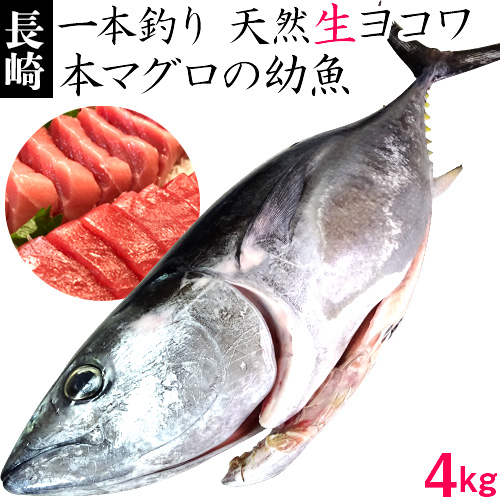 長崎

一本釣り 天然生ヨコワ
本マグロの幼魚

4kg